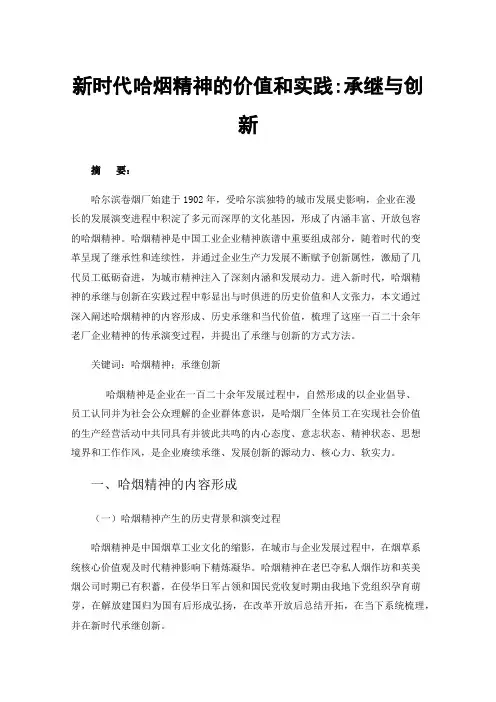 新时代哈烟精神的价值和实践:承继与创新

摘　要:

哈尔滨卷烟厂始建于1902年，受哈尔滨独特的城市发展史影响，企业在漫长的发展演变进程中积淀了多元而深厚的文化基因，形成了内涵丰富、开放包容的哈烟精神。哈烟精神是中国工业企业精神族谱中重要组成部分，随着时代的变革呈现了继承性和连续性，并通过企业生产力发展不断赋予创新属性，激励了几代员工砥砺奋进，为城市精神注入了深刻内涵和发展动力。进入新时代，哈烟精神的承继与创新在实践过程中彰显出与时俱进的历史价值和人文张力，本文通过深入阐述哈烟精神的内容形成、历史承继和当代价值，梳理了这座一百二十余年老厂企业精神的传承演变过程，并提出了承继与创新的方式方法。

关键词：哈烟精神；承继创新

哈烟精神是企业在一百二十余年发展过程中，自然形成的以企业倡导、员工认同并为社会公众理解的企业群体意识，是哈烟厂全体员工在实现社会价值的生产经营活动中共同具有并彼此共鸣的内心态度、意志状态、精神状态、思想境界和工作作风，是企业赓续承继、发展创新的源动力、核心力、软实力。

一、哈烟精神的内容形成

（一）哈烟精神产生的历史背景和演变过程

哈烟精神是中国烟草工业文化的缩影，在城市与企业发展过程中，在烟草系统核心价值观及时代精神影响下精炼凝华。哈烟精神在老巴夺私人烟作坊和英美烟公司时期已有积蓄，在侵华日军占领和国民党收复时期由我地下党组织孕育萌芽，在解放建国归为国有后形成弘扬，在改革开放后总结开拓，在当下系统梳理，并在新时代承继创新。